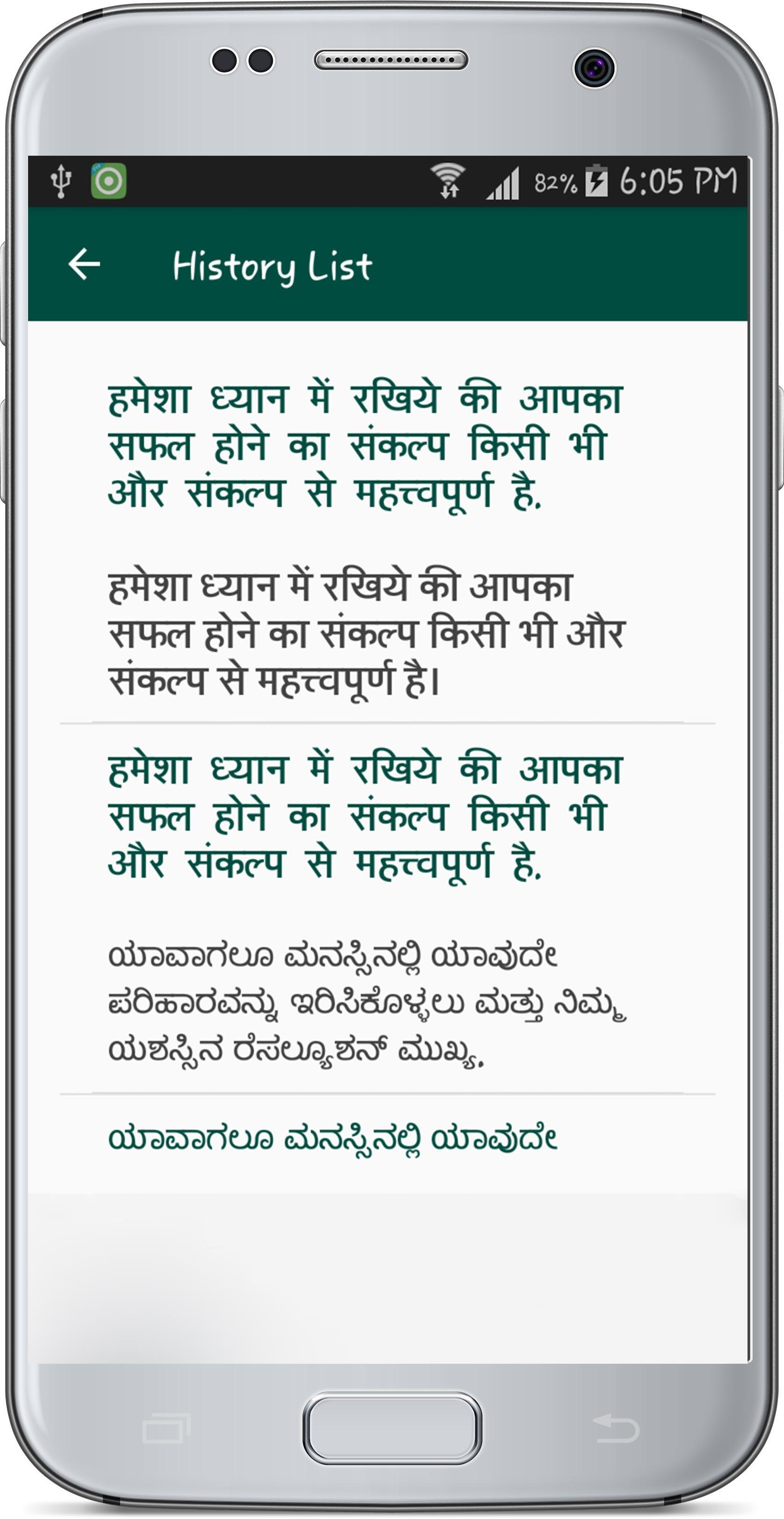 82% 6:05 PM

History List

हमेशा ध्यान में रखिये की आपका सफल होने का संकल्प किसी भी और संकल्प से महत्त्वपूर्ण है.

हमेशा ध्यान में रखिये की आपका सफल होने का संकल्प किसी भी और संकल्प से महत्त्वपूर्ण है।

हमेशा ध्यान में रखिये की आपका सफल होने का संकल्प किसी भी और संकल्प से महत्त्वपूर्ण है.

ಯಾವಾಗಲೂ ಮನಸ್ಸಿನಲ್ಲಿ ಯಾವುದೇ ಪರಿಹಾರವನ್ನು ಇರಿಸಿಕೊಳ್ಳಲು ಮತ್ತು ನಿಮ್ಮ ಯಶಸ್ಸಿನ ರೆಸಲ್ಯೂಶನ್ ಮುಖ್ಯ.

ಯಾವಾಗಲೂ ಮನಸ್ಸಿನಲ್ಲಿ ಯಾವುದೇ